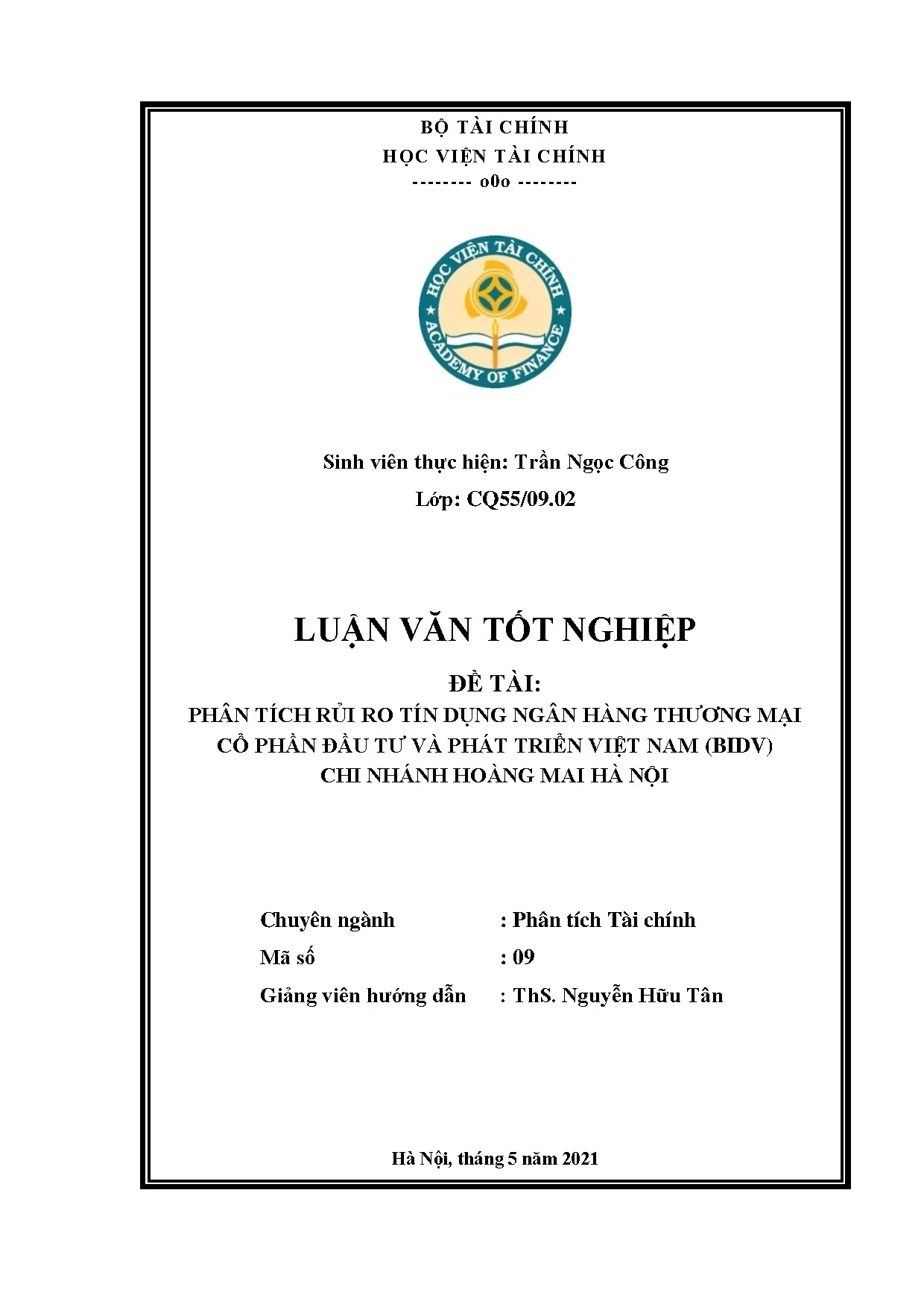 BỘ TÀI CHÍNH
HỌC VIỆN TÀI CHÍNH
-------- o0o --------

HỌC VIỆN TÀI CHÍNH
ACADEMY OF FINANCE

Sinh viên thực hiện: Trần Ngọc Công
Lớp: CQ55/09.02

LUẬN VĂN TỐT NGHIỆP

ĐỀ TÀI:
PHÂN TÍCH RỦI RO TÍN DỤNG NGÂN HÀNG THƯƠNG MẠI CỔ PHẦN ĐẦU TƯ VÀ PHÁT TRIỂN VIỆT NAM (BIDV) CHI NHÁNH HOÀNG MAI HÀ NỘI

Chuyên ngành : Phân tích Tài chính
Mã số : 09
Giảng viên hướng dẫn : ThS. Nguyễn Hữu Tân

Hà Nội, tháng 5 năm 2021